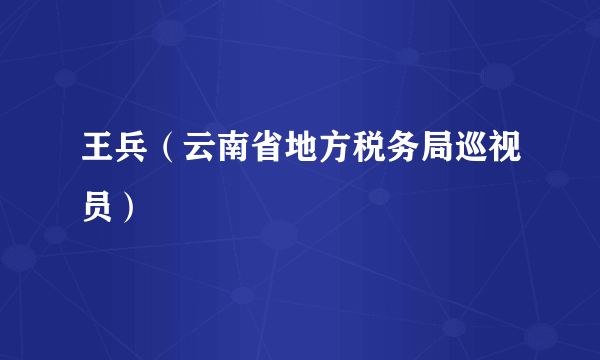 王兵（云南省地方税务局巡视员）